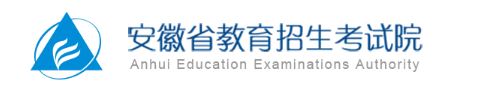 安徽省教育招生考试院
Anhui Education Examinations Authority